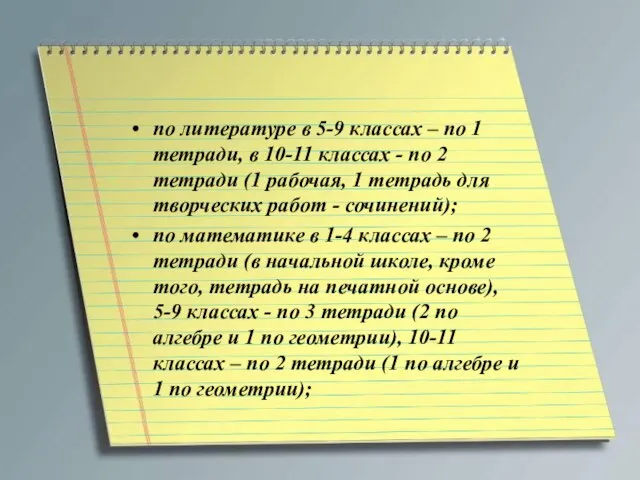 • по литературе в 5-9 классах – по 1 тетради, в 10-11 классах - по 2 тетради (1 рабочая, 1 тетрадь для творческих работ - сочинений);

• по математике в 1-4 классах – по 2 тетради (в начальной школе, кроме того, тетрадь на печатной основе), 5-9 классах - по 3 тетради (2 по алгебре и 1 по геометрии), 10-11 классах – по 2 тетради (1 по алгебре и 1 по геометрии);